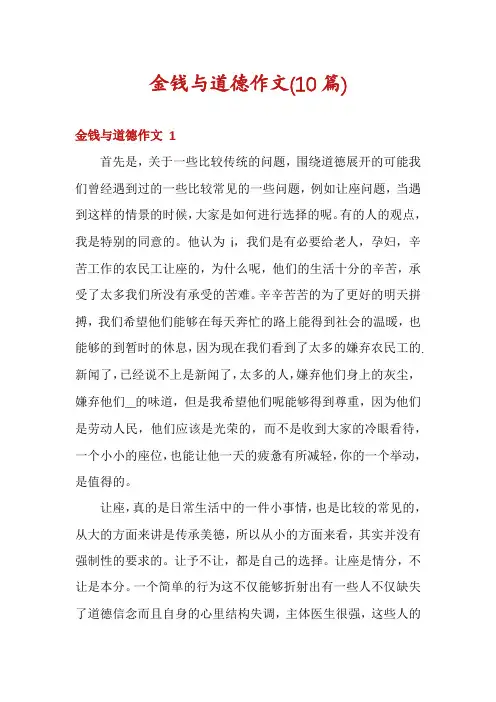 金钱与道德作文(10篇)

金钱与道德作文 1

首先是，关于一些比较传统的问题，围绕道德展开的可能我们曾经遇到过的一些比较常见的一些问题，例如让座问题，当遇到这样的情景的时候，大家是如何进行选择的呢。有的人的观点，我是特别的同意的。他认为 i，我们是有必要给老人，孕妇，辛苦工作的农民工让座的，为什么呢，他们的生活十分的辛苦，承受了太多我们所没有承受的苦难。辛辛苦苦的为了更好的明天拼搏，我们希望他们能够在每天奔忙的路上能得到社会的温暖，也能够的到暂时的休息，因为现在我们看到了太多的嫌弃农民工的新闻了，已经说不上是新闻了，太多的人，嫌弃他们身上的灰尘，嫌弃他们__的味道，但是我希望他们呢能够得到尊重，因为他们是劳动人民，他们应该是光荣的，而不是收到大家的冷眼看待，一个小小的座位，也能让他一天的疲惫有所减轻，你的一个举动，是值得的。

让座，真的是日常生活中的一件小事情，也是比较的常见的，从大的方面来讲是传承美德，所以从小的方面来看，其实并没有强制性的要求的。让予不让，都是自己的选择。让座是情分，不让是本分。一个简单的行为这不仅能够折射出有一些人不仅缺失了道德信念而且自身的心里结构失调，主体医生很强，这些人的